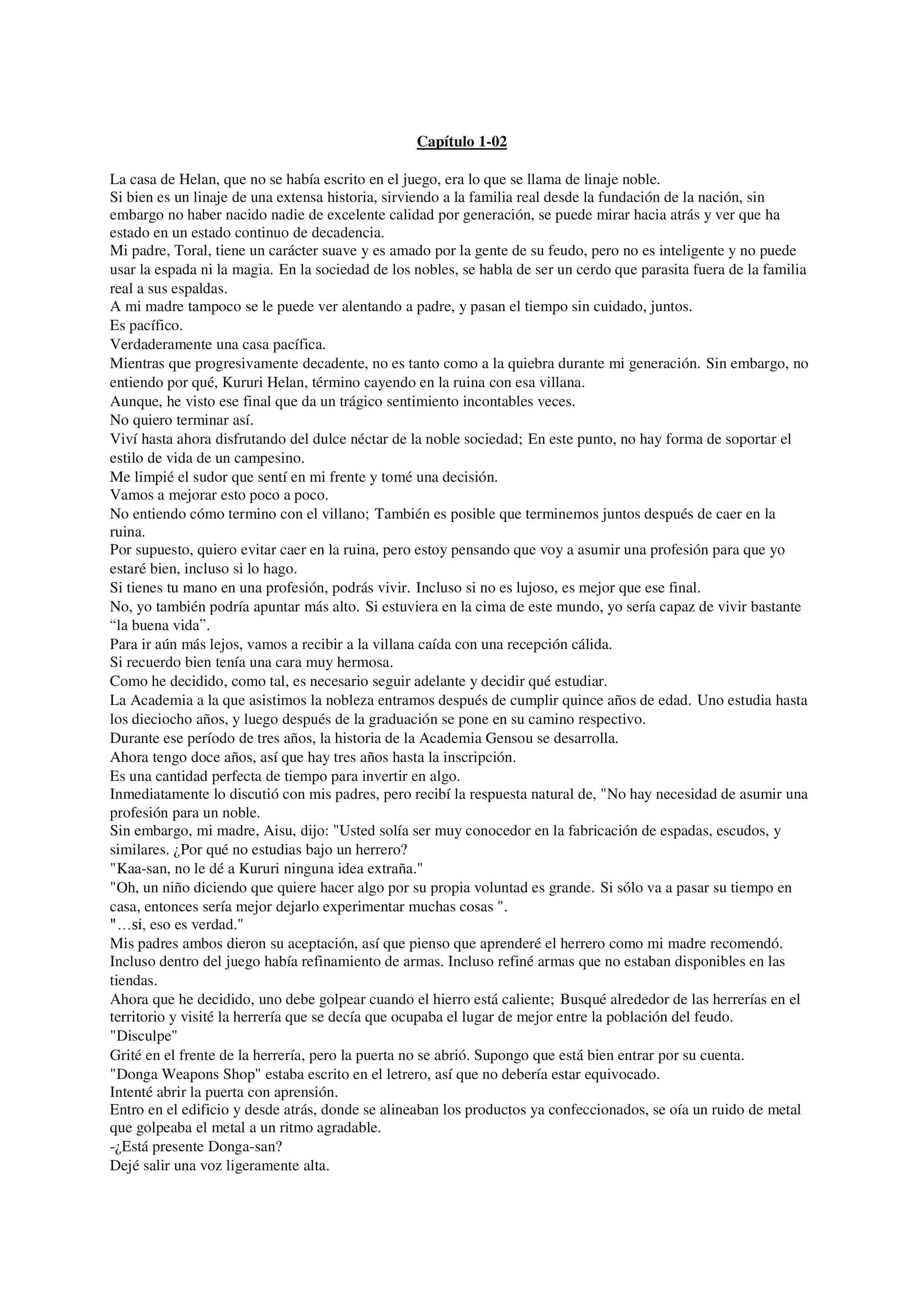 Capítulo 1-02

La casa de Helan, que no se había escrito en el juego, era lo que se llama de linaje noble.
Si bien es un linaje de una extensa historia, sirviendo a la familia real desde la fundación de la nación, sin embargo no haber nacido nadie de excelente calidad por generación, se puede mirar hacia atrás y ver que ha estado en un estado continuo de decadencia.
Mi padre, Toral, tiene un carácter suave y es amado por la gente de su feudo, pero no es inteligente y no puede usar la espada ni la magia. En la sociedad de los nobles, se habla de ser un cerdo que parasita fuera de la familia real a sus espaldas.
A mi madre tampoco se le puede ver alentando a padre, y pasan el tiempo sin cuidado, juntos.
Es pacífico.
Verdaderamente una casa pacífica.
Mientras que progresivamente decadente, no es tanto como a la quiebra durante mi generación. Sin embargo, no entiendo por qué, Kururi Helan, término cayendo en la ruina con esa villana.
Aunque, he visto ese final que da un trágico sentimiento incontables veces.
No quiero terminar así.
Viví hasta ahora disfrutando del dulce néctar de la noble sociedad; En este punto, no hay forma de soportar el estilo de vida de un campesino.
Me limpié el sudor que sentí en mi frente y tomé una decisión.
Vamos a mejorar esto poco a poco.
No entiendo cómo termino con el villano; También es posible que terminemos juntos después de caer en la ruina.
Por supuesto, quiero evitar caer en la ruina, pero estoy pensando que voy a asumir una profesión para que yo estaré bien, incluso si lo hago.
Si tienes tu mano en una profesión, podrás vivir. Incluso si no es lujoso, es mejor que ese final.
No, yo también podría apuntar más alto. Si estuviera en la cima de este mundo, yo sería capaz de vivir bastante “la buena vida”.
Para ir aún más lejos, vamos a recibir a la villana caída con una recepción cálida.
Si recuerdo bien tenía una cara muy hermosa.
Como he decidido, como tal, es necesario seguir adelante y decidir qué estudiar.
La Academia a la que asistimos la nobleza entramos después de cumplir quince años de edad. Uno estudia hasta los dieciocho años, y luego después de la graduación se pone en su camino respectivo.
Durante ese período de tres años, la historia de la Academia Gensou se desarrolla.
Ahora tengo doce años, así que hay tres años hasta la inscripción.
Es una cantidad perfecta de tiempo para invertir en algo.
Inmediatamente lo discutió con mis padres, pero recibí la respuesta natural de, "No hay necesidad de asumir una profesión para un noble.
Sin embargo, mi madre, Aisu, dijo: "Usted solía ser muy conocedor en la fabricación de espadas, escudos, y similares. ¿Por qué no estudias bajo un herrero?
"Kaa-san, no le dé a Kururi ninguna idea extraña."
"Oh, un niño diciendo que quiere hacer algo por su propia voluntad es grande. Si sólo va a pasar su tiempo en casa, entonces sería mejor dejarlo experimentar muchas cosas ".
"…sí, eso es verdad."
Mis padres ambos dieron su aceptación, así que pienso que aprenderé el herrero como mi madre recomendó.
Incluso dentro del juego había refinamiento de armas. Incluso refiné armas que no estaban disponibles en las tiendas.
Ahora que he decidido, uno debe golpear cuando el hierro está caliente; Busqué alrededor de las herrerías en el territorio y visité la herrería que se decía que ocupaba el lugar de mejor entre la población del feudo.
"Disculpe"
Grité en el frente de la herrería, pero la puerta no se abrió. Supongo que está bien entrar por su cuenta.
"Donga Weapons Shop" estaba escrito en el letrero, así que no debería estar equivocado.
Intenté abrir la puerta con aprensión.
Entro en el edificio y desde atrás, donde se alineaban los productos ya confeccionados, se oía un ruido de metal que golpeaba el metal a un ritmo agradable.
-¿Está presente Donga-san?
Dejé salir una voz ligeramente alta.